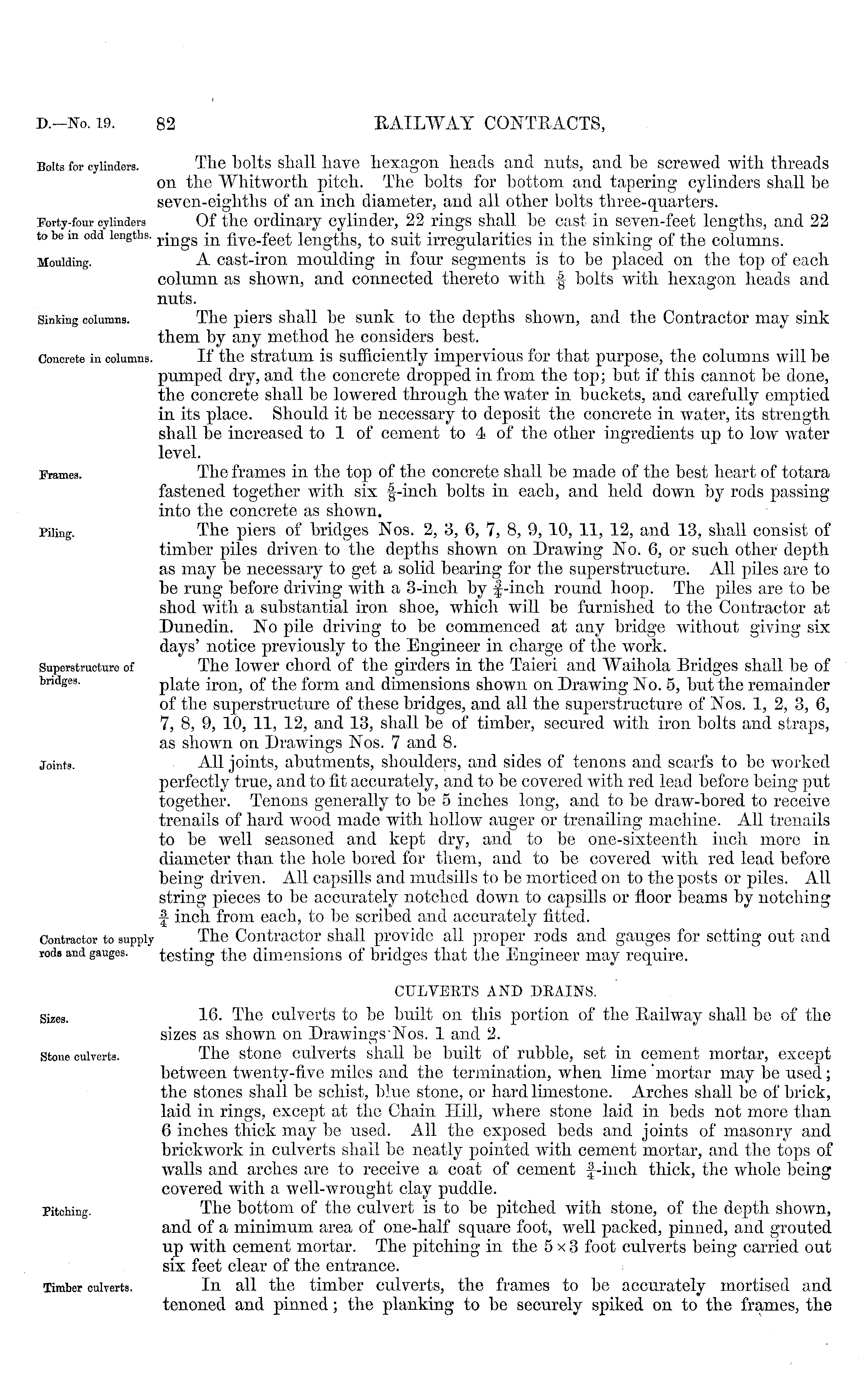 D.—No. 19. 82 RAILWAY CONTRACTS,

Bolts for cylinders.

The bolts shall have hexagon heads and nuts, and be screwed with threads on the Whitworth pitch. The bolts for bottom and tapering cylinders shall be seven-eighths of an inch diameter, and all other bolts three-quarters.

Forty-four cylinders to be in odd lengths.

Of the ordinary cylinder, 22 rings shall be cast in seven-feet lengths, and 22 rings in five-feet lengths, to suit irregularities in the sinking of the columns.

Moulding.

A cast-iron moulding in four segments is to be placed on the top of each column as shown, and connected thereto with $\frac{5}{8}$ bolts with hexagon heads and nuts.

Sinking columns.

The piers shall be sunk to the depths shown, and the Contractor may sink them by any method he considers best.

Concrete in columns.

If the stratum is sufficiently impervious for that purpose, the columns will be pumped dry, and the concrete dropped in from the top; but if this cannot be done, the concrete shall be lowered through the water in buckets, and carefully emptied in its place. Should it be necessary to deposit the concrete in water, its strength shall be increased to 1 of cement to 4 of the other ingredients up to low water level.

Frames.

The frames in the top of the concrete shall be made of the best heart of totara fastened together with six $\frac{5}{8}$-inch bolts in each, and held down by rods passing into the concrete as shown.

Piling.

The piers of bridges Nos. 2, 3, 6, 7, 8, 9, 10, 11, 12, and 13, shall consist of timber piles driven to the depths shown on Drawing No. 6, or such other depth as may be necessary to get a solid bearing for the superstructure. All piles are to be rung before driving with a 3-inch by $\frac{3}{4}$-inch round hoop. The piles are to be shod with a substantial iron shoe, which will be furnished to the Contractor at Dunedin. No pile driving to be commenced at any bridge without giving six days' notice previously to the Engineer in charge of the work.

Superstructure of bridges.

The lower chord of the girders in the Taieri and Waihola Bridges shall be of plate iron, of the form and dimensions shown on Drawing No. 5, but the remainder of the superstructure of these bridges, and all the superstructure of Nos. 1, 2, 3, 6, 7, 8, 9, 10, 11, 12, and 13, shall be of timber, secured with iron bolts and straps, as shown on Drawings Nos. 7 and 8.

Joints.

All joints, abutments, shoulders, and sides of tenons and scarfs to be worked perfectly true, and to fit accurately, and to be covered with red lead before being put together. Tenons generally to be 5 inches long, and to be draw-bored to receive trenails of hard wood made with hollow auger or trenailing machine. All trenails to be well seasoned and kept dry, and to be one-sixteenth inch more in diameter than the hole bored for them, and to be covered with red lead before being driven. All capsills and mudsills to be morticed on to the posts or piles. All string pieces to be accurately notched down to capsills or floor beams by notching $\frac{3}{4}$ inch from each, to be scribed and accurately fitted.

Contractor to supply rods and gauges.

The Contractor shall provide all proper rods and gauges for setting out and testing the dimensions of bridges that the Engineer may require.

CULVERTS AND DRAINS.

Sizes.

16. The culverts to be built on this portion of the Railway shall be of the sizes as shown on Drawings Nos. 1 and 2.

Stone culverts.

The stone culverts shall be built of rubble, set in cement mortar, except between twenty-five miles and the termination, when lime mortar may be used; the stones shall be schist, blue stone, or hard limestone. Arches shall be of brick, laid in rings, except at the Chain Hill, where stone laid in beds not more than 6 inches thick may be used. All the exposed beds and joints of masonry and brickwork in culverts shall be neatly pointed with cement mortar, and the tops of walls and arches are to receive a coat of cement $\frac{3}{4}$-inch thick, the whole being covered with a well-wrought clay puddle.

Pitching.

The bottom of the culvert is to be pitched with stone, of the depth shown, and of a minimum area of one-half square foot, well packed, pinned, and grouted up with cement mortar. The pitching in the $5 \times 3$ foot culverts being carried out six feet clear of the entrance.

Timber culverts.

In all the timber culverts, the frames to be accurately mortised and tenoned and pinned; the planking to be securely spiked on to the frames, the